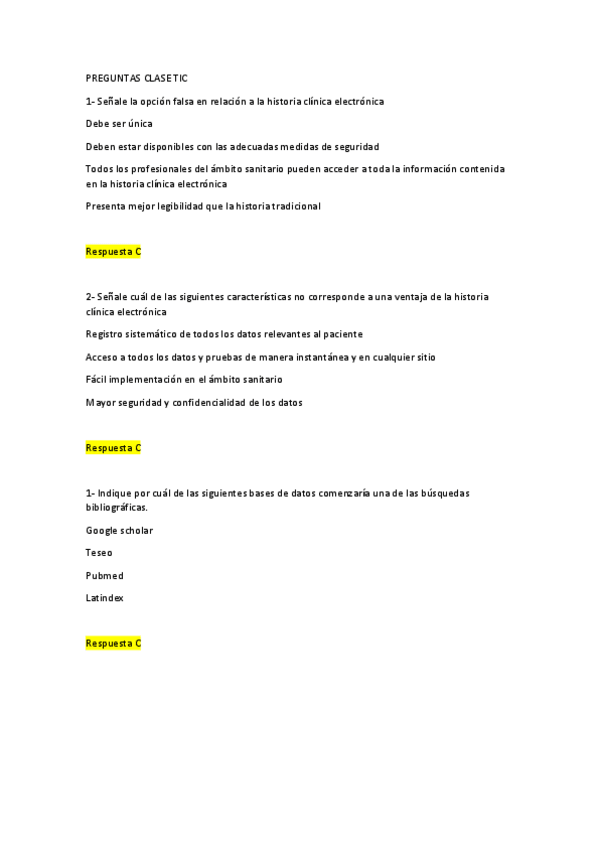 PREGUNTAS CLASE TIC

1- Señale la opción falsa en relación a la historia clínica electrónica

Debe ser única

Deben estar disponibles con las adecuadas medidas de seguridad

Todos los profesionales del ámbito sanitario pueden acceder a toda la información contenida en la historia clínica electrónica

Presenta mejor legibilidad que la historia tradicional

Respuesta C

2- Señale cuál de las siguientes características no corresponde a una ventaja de la historia clínica electrónica

Registro sistemático de todos los datos relevantes al paciente

Acceso a todos los datos y pruebas de manera instantánea y en cualquier sitio

Fácil implementación en el ámbito sanitario

Mayor seguridad y confidencialidad de los datos

Respuesta C

1- Indique por cuál de las siguientes bases de datos comenzaría una de las búsquedas bibliográficas.

Google scholar

Teseo

Pubmed

Latindex

Respuesta C